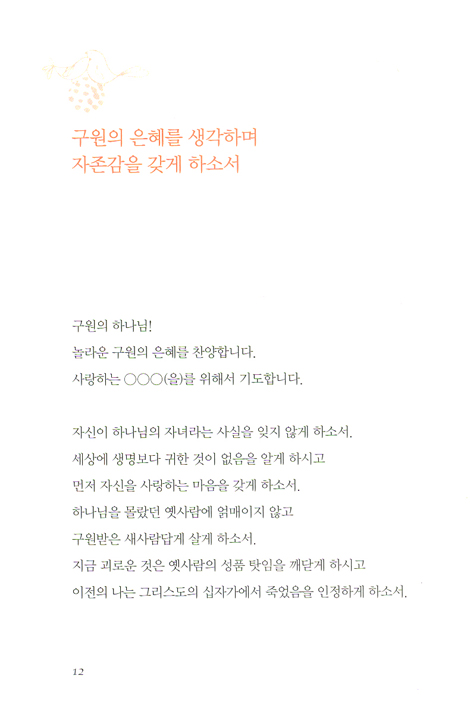 구원의 은혜를 생각하며
자존감을 갖게 하소서

구원의 하나님!
놀라운 구원의 은혜를 찬양합니다.
사랑하는 ○○○(을)를 위해서 기도합니다.

자신이 하나님의 자녀라는 사실을 잊지 않게 하소서.
세상에 생명보다 귀한 것이 없음을 알게 하시고
먼저 자신을 사랑하는 마음을 갖게 하소서.
하나님을 몰랐던 옛사람에 얽매이지 않고
구원받은 새사람답게 살게 하소서.
지금 괴로운 것은 옛사람의 성품 탓임을 깨닫게 하시고
이전의 나는 그리스도의 십자가에서 죽었음을 인정하게 하소서.

12